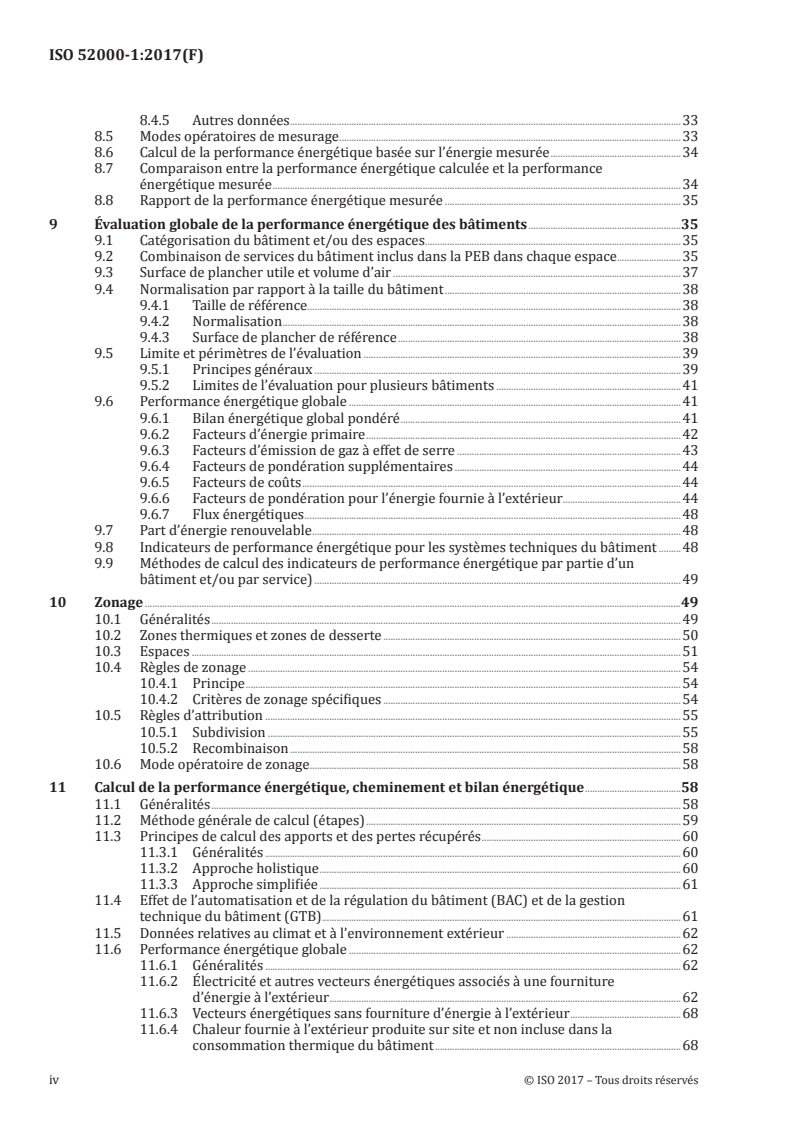 ISO 52000-1:2017(F)

8.4.5 Autres données 33
8.5 Modes opératoires de mesurage 33
8.6 Calcul de la performance énergétique basée sur l'énergie mesurée 34
8.7 Comparaison entre la performance énergétique calculée et la performance énergétique mesurée 34
8.8 Rapport de la performance énergétique mesurée 35

9 Évaluation globale de la performance énergétique des bâtiments 35
9.1 Catégorisation du bâtiment et/ou des espaces 35
9.2 Combinaison de services du bâtiment inclus dans la PEB dans chaque espace 35
9.3 Surface de plancher utile et volume d'air 37
9.4 Normalisation par rapport à la taille du bâtiment 38
9.4.1 Taille de référence 38
9.4.2 Normalisation 38
9.4.3 Surface de plancher de référence 38
9.5 Limite et périmètres de l'évaluation 39
9.5.1 Principes généraux 39
9.5.2 Limites de l'évaluation pour plusieurs bâtiments 41
9.6 Performance énergétique globale 41
9.6.1 Bilan énergétique global pondéré 41
9.6.2 Facteurs d'énergie primaire 42
9.6.3 Facteurs d'émission de gaz à effet de serre 43
9.6.4 Facteurs de pondération supplémentaires 44
9.6.5 Facteurs de coûts 44
9.6.6 Facteurs de pondération pour l'énergie fournie à l'extérieur 44
9.6.7 Flux énergétiques 48
9.7 Part d'énergie renouvelable 48
9.8 Indicateurs de performance énergétique pour les systèmes techniques du bâtiment 48
9.9 Méthodes de calcul des indicateurs de performance énergétique par partie d'un bâtiment et/ou par service) 49

10 Zonage 49
10.1 Généralités 49
10.2 Zones thermiques et zones de desserte 50
10.3 Espaces 51
10.4 Règles de zonage 54
10.4.1 Principe 54
10.4.2 Critères de zonage spécifiques 54
10.5 Règles d'attribution 55
10.5.1 Subdivision 55
10.5.2 Recombinaison 58
10.6 Mode opératoire de zonage 58

11 Calcul de la performance énergétique, cheminement et bilan énergétique 58
11.1 Généralités 58
11.2 Méthode générale de calcul (étapes) 59
11.3 Principes de calcul des apports et des pertes récupérés 60
11.3.1 Généralités 60
11.3.2 Approche holistique 60
11.3.3 Approche simplifiée 61
11.4 Effet de l'automatisation et de la régulation du bâtiment (BAC) et de la gestion technique du bâtiment (GTB) 61
11.5 Données relatives au climat et à l'environnement extérieur 62
11.6 Performance énergétique globale 62
11.6.1 Généralités 62
11.6.2 Électricité et autres vecteurs énergétiques associés à une fourniture d'énergie à l'extérieur 62
11.6.3 Vecteurs énergétiques sans fourniture d'énergie à l'extérieur 68
11.6.4 Chaleur fournie à l'extérieur produite sur site et non incluse dans la consommation thermique du bâtiment 68

iv © ISO 2017 – Tous droits réservés